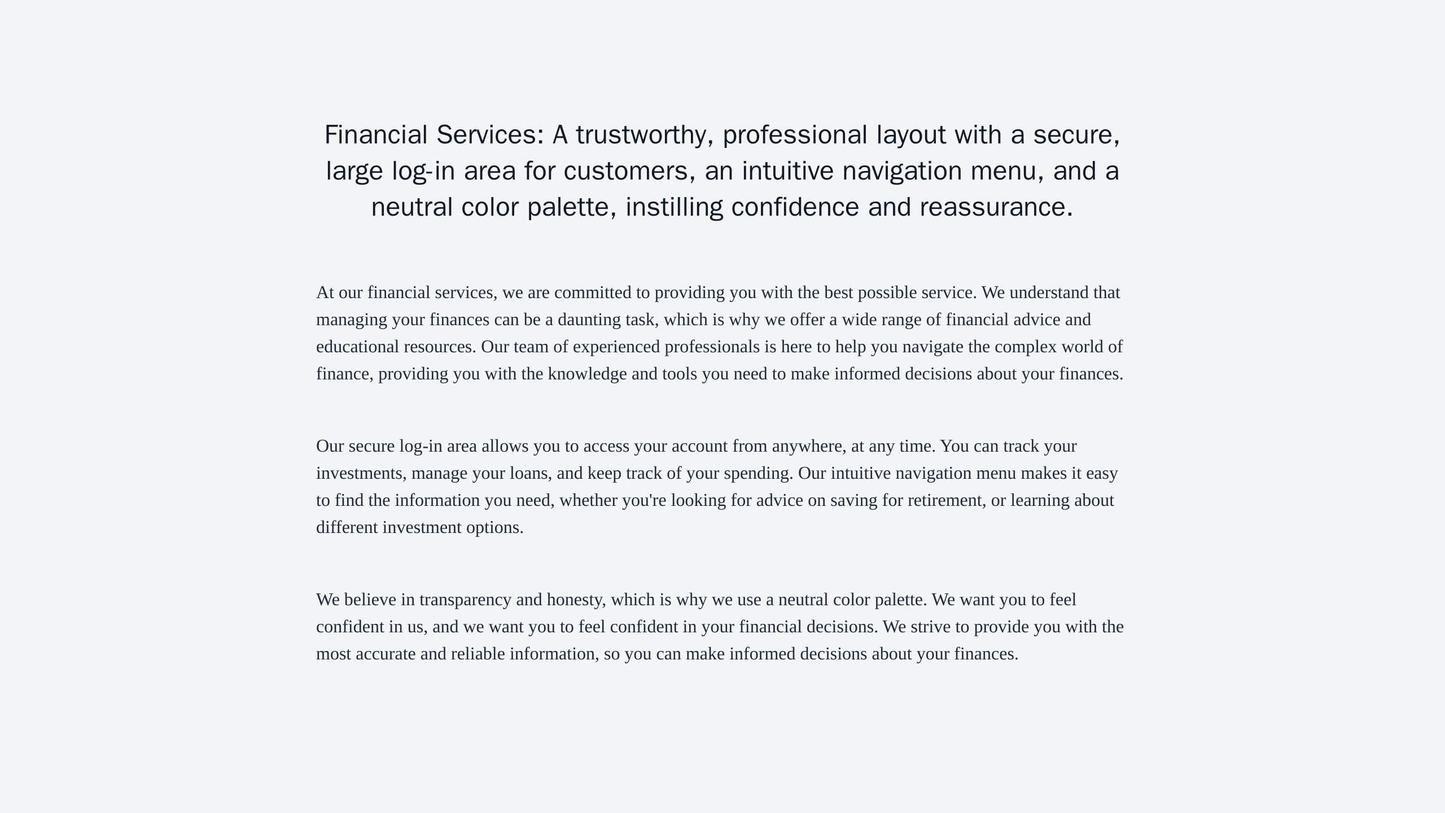 Financial Services: A trustworthy, professional layout with a secure, large log-in area for customers, an intuitive navigation menu, and a neutral color palette, instilling confidence and reassurance.

At our financial services, we are committed to providing you with the best possible service. We understand that managing your finances can be a daunting task, which is why we offer a wide range of financial advice and educational resources. Our team of experienced professionals is here to help you navigate the complex world of finance, providing you with the knowledge and tools you need to make informed decisions about your finances.

Our secure log-in area allows you to access your account from anywhere, at any time. You can track your investments, manage your loans, and keep track of your spending. Our intuitive navigation menu makes it easy to find the information you need, whether you're looking for advice on saving for retirement, or learning about different investment options.

We believe in transparency and honesty, which is why we use a neutral color palette. We want you to feel confident in us, and we want you to feel confident in your financial decisions. We strive to provide you with the most accurate and reliable information, so you can make informed decisions about your finances.